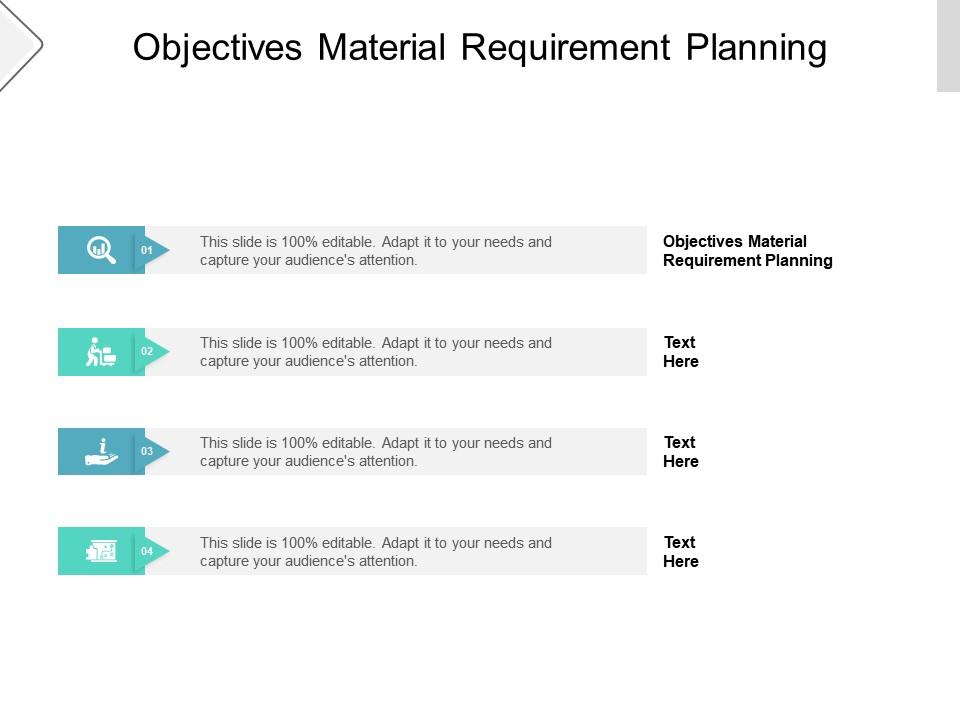 Objectives Material Requirement Planning

01

This slide is 100% editable. Adapt it to your needs and capture your audience's attention.

Objectives Material Requirement Planning

02

This slide is 100% editable. Adapt it to your needs and capture your audience's attention.

Text Here

03

This slide is 100% editable. Adapt it to your needs and capture your audience's attention.

Text Here

04

This slide is 100% editable. Adapt it to your needs and capture your audience's attention.

Text Here